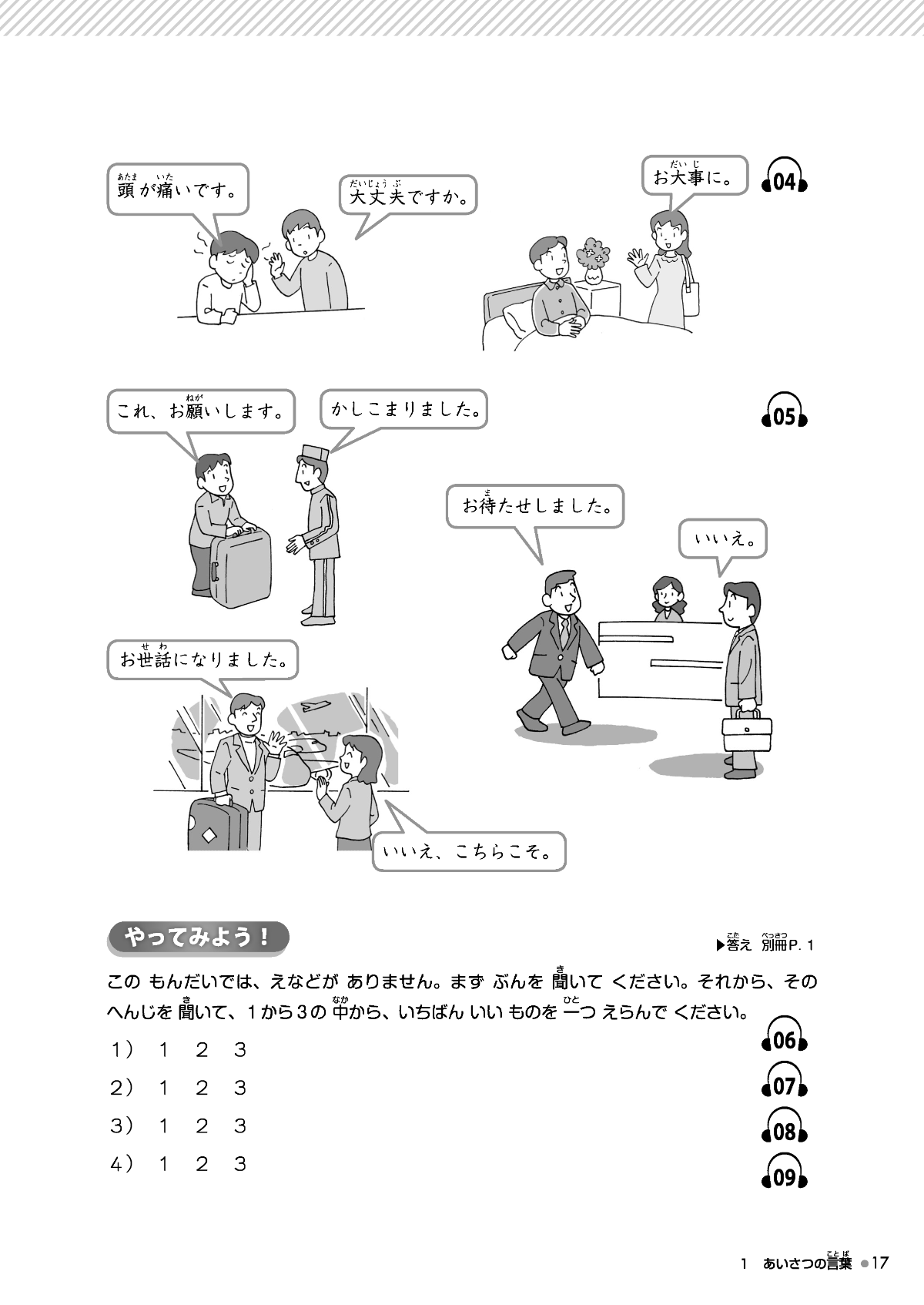 頭が痛いです。

大丈夫ですか。

お大事に。

04

これ、お願いします。

かしこまりました。

05

お待たせしました。

いいえ。

お世話になりました。

いいえ、こちらこそ。

やってみよう！

▶答え 別冊P. 1

この もんだいでは、えなどが ありません。まず ぶんを 聞いて ください。それから、その へんじを 聞いて、1から3の 中から、いちばん いい ものを 一つ えらんで ください。

1） 1 2 3

06

2） 1 2 3

07

3） 1 2 3

08

4） 1 2 3

09

1 あいさつの言葉 ●17